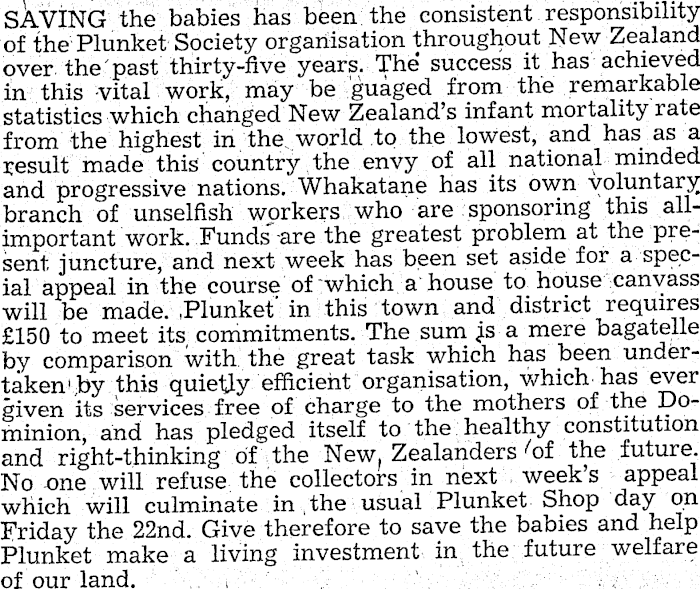 SAVING the babies has been the consistent responsibility of the Plunket Society organisation throughout New Zealand over the past thirty-five years. The success it has achieved in this vital work, may be guaged from the remarkable statistics which changed New Zealand's infant mortality rate from the highest in the world to the lowest, and has as a result made this country the envy of all national minded and progressive nations. Whakatane has its own voluntary branch of unselfish workers who are sponsoring this all-important work. Funds are the greatest problem at the present juncture, and next week has been set aside for a special appeal in the course of which a house to house canvass will be made. Plunket in this town and district requires £150 to meet its commitments. The sum is a mere bagatelle by comparison with the great task which has been undertaken by this quietly efficient organisation, which has ever given its services free of charge to the mothers of the Dominion, and has pledged itself to the healthy constitution and right-thinking of the New Zealanders of the future. No one will refuse the collectors in next week's appeal which will culminate in the usual Plunket Shop day on Friday the 22nd. Give therefore to save the babies and help Plunket make a living investment in the future welfare of our land.